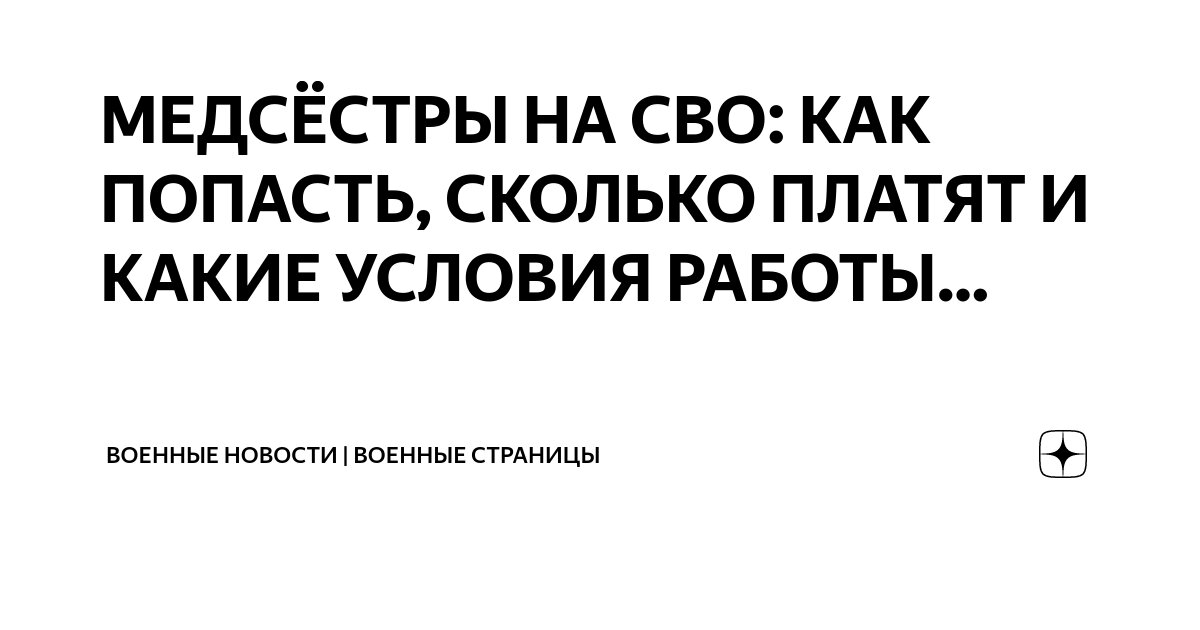 МЕДСЁСТРЫ НА СВО: КАК ПОПАСТЬ, СКОЛЬКО ПЛАТЯТ И КАКИЕ УСЛОВИЯ РАБОТЫ...

ВОЕННЫЕ НОВОСТИ | ВОЕННЫЕ СТРАНИЦЫ